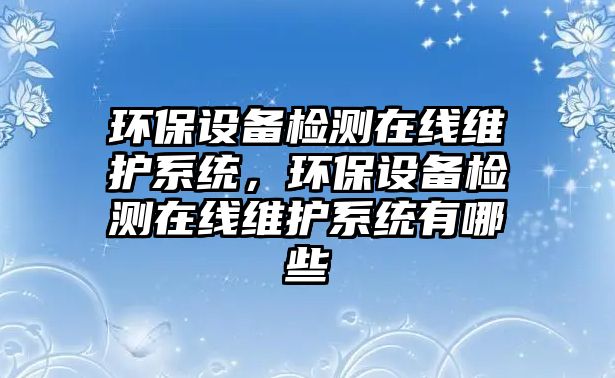 环保设备检测在线维护系统，环保设备检测在线维护系统有哪些